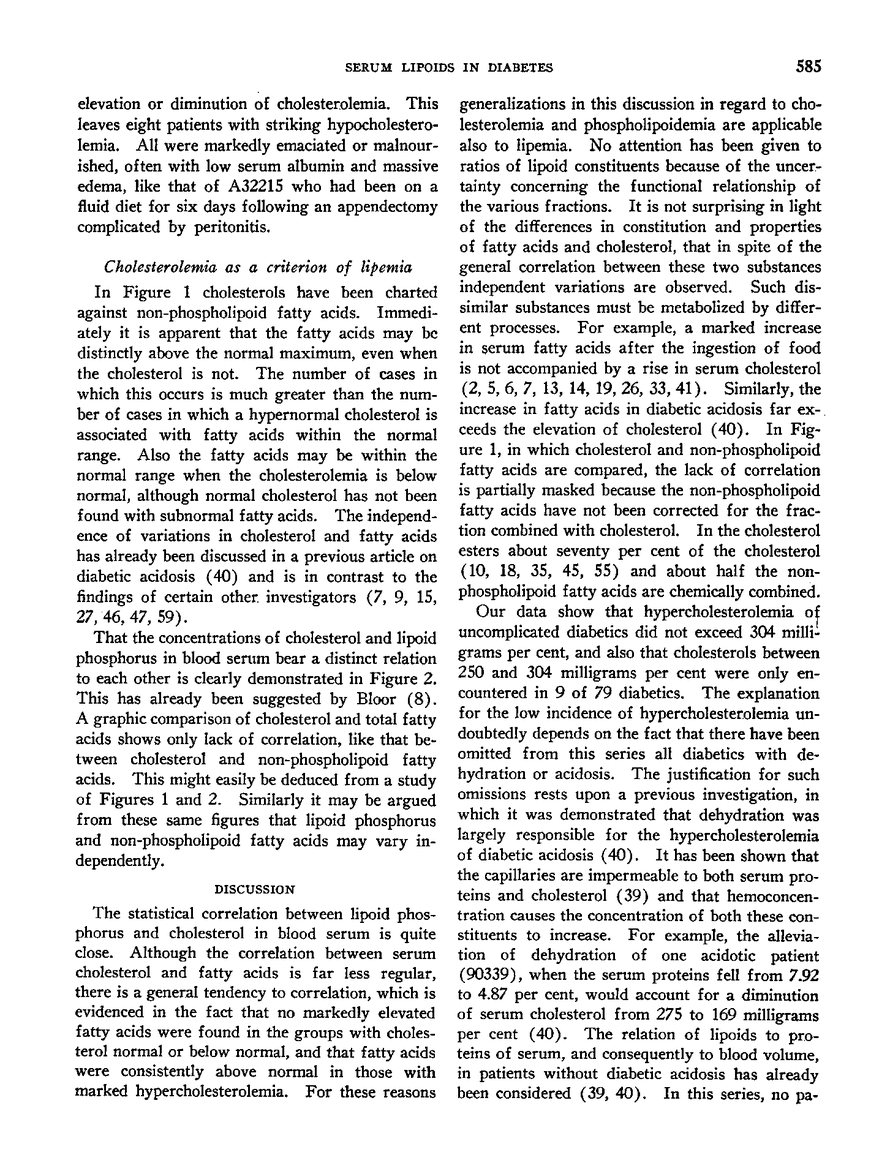 SERUM LIPOIDS IN DIABETES

585

elevation or diminution of cholesterolemia. This leaves eight patients with striking hypocholesterolemia. All were markedly emaciated or malnourished, often with low serum albumin and massive edema, like that of A32215 who had been on a fluid diet for six days following an appendectomy complicated by peritonitis.

Cholesterolemia as a criterion of lipemia

In Figure 1 cholesterols have been charted against non-phospholipoid fatty acids. Immediately it is apparent that the fatty acids may be distinctly above the normal maximum, even when the cholesterol is not. The number of cases in which this occurs is much greater than the number of cases in which a hypernormal cholesterol is associated with fatty acids within the normal range. Also the fatty acids may be within the normal range when the cholesterolemia is below normal, although normal cholesterol has not been found with subnormal fatty acids. The independence of variations in cholesterol and fatty acids has already been discussed in a previous article on diabetic acidosis (40) and is in contrast to the findings of certain other investigators (7, 9, 15, 27, 46, 47, 59).

That the concentrations of cholesterol and lipoid phosphorus in blood serum bear a distinct relation to each other is clearly demonstrated in Figure 2. This has already been suggested by Bloor (8). A graphic comparison of cholesterol and total fatty acids shows only lack of correlation, like that between cholesterol and non-phospholipoid fatty acids. This might easily be deduced from a study of Figures 1 and 2. Similarly it may be argued from these same figures that lipoid phosphorus and non-phospholipoid fatty acids may vary independently.

DISCUSSION

The statistical correlation between lipoid phosphorus and cholesterol in blood serum is quite close. Although the correlation between serum cholesterol and fatty acids is far less regular, there is a general tendency to correlation, which is evidenced in the fact that no markedly elevated fatty acids were found in the groups with cholesterol normal or below normal, and that fatty acids were consistently above normal in those with marked hypercholesterolemia. For these reasons generalizations in this discussion in regard to cholesterolemia and phospholipoidemia are applicable also to lipemia. No attention has been given to ratios of lipoid constituents because of the uncertainty concerning the functional relationship of the various fractions. It is not surprising in light of the differences in constitution and properties of fatty acids and cholesterol, that in spite of the general correlation between these two substances independent variations are observed. Such dissimilar substances must be metabolized by different processes. For example, a marked increase in serum fatty acids after the ingestion of food is not accompanied by a rise in serum cholesterol (2, 5, 6, 7, 13, 14, 19, 26, 33, 41). Similarly, the increase in fatty acids in diabetic acidosis far exceeds the elevation of cholesterol (40). In Figure 1, in which cholesterol and non-phospholipoid fatty acids are compared, the lack of correlation is partially masked because the non-phospholipoid fatty acids have not been corrected for the fraction combined with cholesterol. In the cholesterol esters about seventy per cent of the cholesterol (10, 18, 35, 45, 55) and about half the non-phospholipoid fatty acids are chemically combined.

Our data show that hypercholesterolemia of uncomplicated diabetics did not exceed 304 milligrams per cent, and also that cholesterols between 250 and 304 milligrams per cent were only encountered in 9 of 79 diabetics. The explanation for the low incidence of hypercholesterolemia undoubtedly depends on the fact that there have been omitted from this series all diabetics with dehydration or acidosis. The justification for such omissions rests upon a previous investigation, in which it was demonstrated that dehydration was largely responsible for the hypercholesterolemia of diabetic acidosis (40). It has been shown that the capillaries are impermeable to both serum proteins and cholesterol (39) and that hemoconcentration causes the concentration of both these constituents to increase. For example, the alleviation of dehydration of one acidotic patient (90339), when the serum proteins fell from 7.92 to 4.87 per cent, would account for a diminution of serum cholesterol from 275 to 169 milligrams per cent (40). The relation of lipoids to proteins of serum, and consequently to blood volume, in patients without diabetic acidosis has already been considered (39, 40). In this series, no pa-